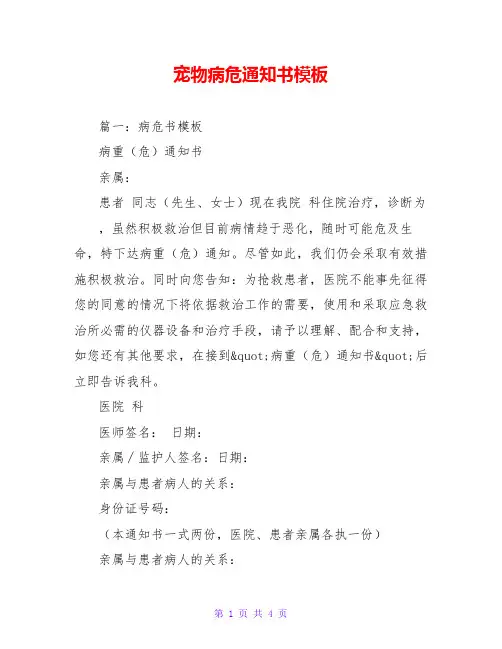 宠物病危通知书模板

篇一：病危书模板

病重（危）通知书

亲属：

患者 同志（先生、女士）现在我院 科住院治疗，诊断为 ，虽然积极救治但目前病情趋于恶化，随时可能危及生命，特下达病重（危）通知。尽管如此，我们仍会采取有效措施积极救治。同时向您告知：为抢救患者，医院不能事先征得您的同意的情况下将依据救治工作的需要，使用和采取应急救治所必需的仪器设备和治疗手段，请予以理解、配合和支持，如您还有其他要求，在接到&quot;病重（危）通知书&quot;后立即告诉我科。

医院 科

医师签名： 日期：

亲属／监护人签名：日期：

亲属与患者病人的关系：

身份证号码：

（本通知书一式两份，医院、患者亲属各执一份）

亲属与患者病人的关系：

第 1 页 共 4 页